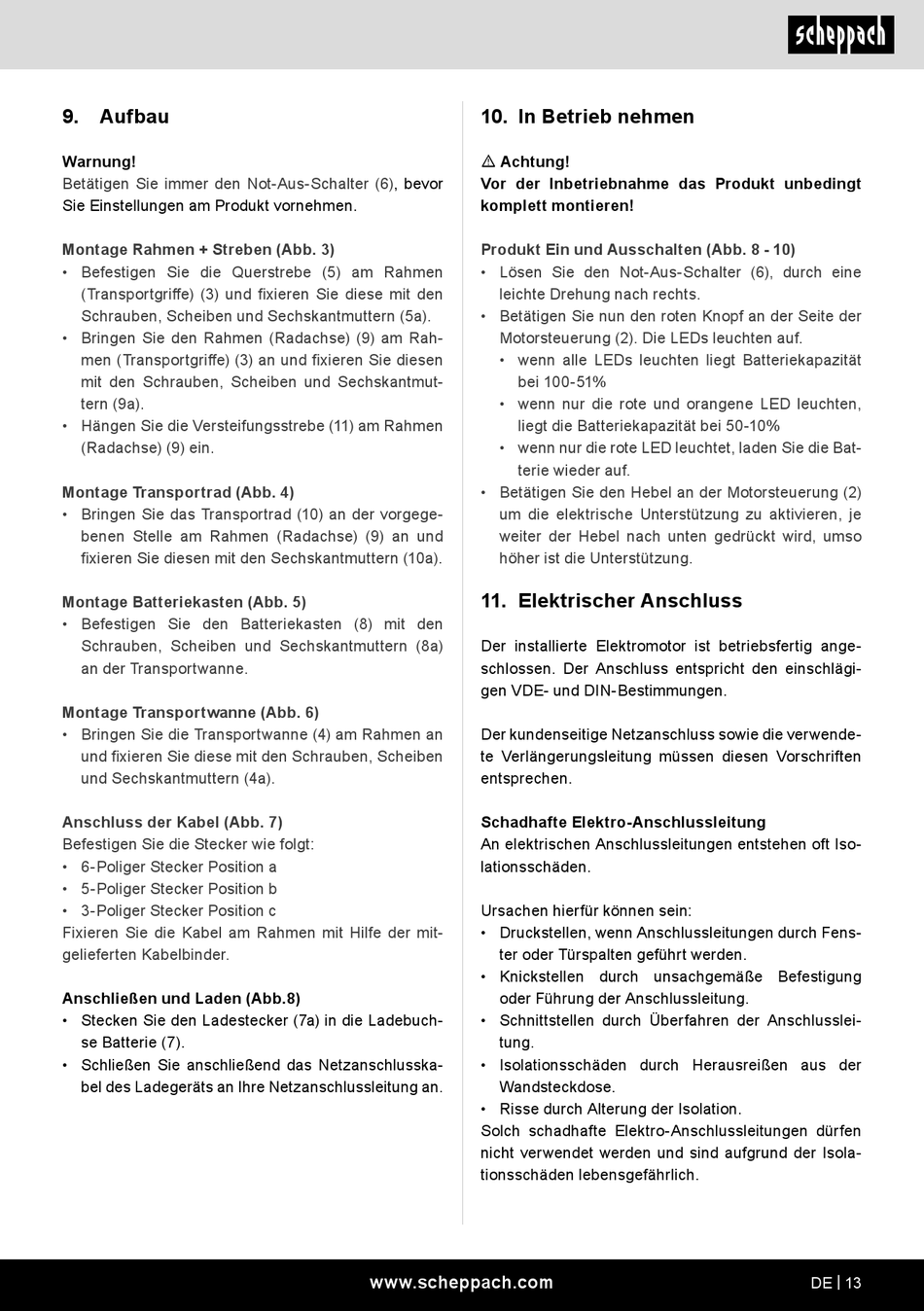 scheppach

9. Aufbau

Warnung!
Betätigen Sie immer den Not-Aus-Schalter (6), bevor Sie Einstellungen am Produkt vornehmen.

Montage Rahmen + Streben (Abb. 3)
• Befestigen Sie die Querstrebe (5) am Rahmen (Transportgriffe) (3) und fixieren Sie diese mit den Schrauben, Scheiben und Sechskantmuttern (5a).
• Bringen Sie den Rahmen (Radachse) (9) am Rahmen (Transportgriffe) (3) an und fixieren Sie diesen mit den Schrauben, Scheiben und Sechskantmuttern (9a).
• Hängen Sie die Versteifungsstrebe (11) am Rahmen (Radachse) (9) ein.

Montage Transportrad (Abb. 4)
• Bringen Sie das Transportrad (10) an der vorgegebenen Stelle am Rahmen (Radachse) (9) an und fixieren Sie diesen mit den Sechskantmuttern (10a).

Montage Batteriekasten (Abb. 5)
• Befestigen Sie den Batteriekasten (8) mit den Schrauben, Scheiben und Sechskantmuttern (8a) an der Transportwanne.

Montage Transportwanne (Abb. 6)
• Bringen Sie die Transportwanne (4) am Rahmen an und fixieren Sie diese mit den Schrauben, Scheiben und Sechskantmuttern (4a).

Anschluss der Kabel (Abb. 7)
Befestigen Sie die Stecker wie folgt:
• 6-Poliger Stecker Position a
• 5-Poliger Stecker Position b
• 3-Poliger Stecker Position c
Fixieren Sie die Kabel am Rahmen mit Hilfe der mitgelieferten Kabelbinder.

Anschließen und Laden (Abb.8)
• Stecken Sie den Ladestecker (7a) in die Ladebuchse Batterie (7).
• Schließen Sie anschließend das Netzanschlusskabel des Ladegeräts an Ihre Netzanschlussleitung an.

10. In Betrieb nehmen

⚠ Achtung!
Vor der Inbetriebnahme das Produkt unbedingt komplett montieren!

Produkt Ein und Ausschalten (Abb. 8 - 10)
• Lösen Sie den Not-Aus-Schalter (6), durch eine leichte Drehung nach rechts.
• Betätigen Sie nun den roten Knopf an der Seite der Motorsteuerung (2). Die LEDs leuchten auf.
  • wenn alle LEDs leuchten liegt Batteriekapazität bei 100-51%
  • wenn nur die rote und orangene LED leuchten, liegt die Batteriekapazität bei 50-10%
  • wenn nur die rote LED leuchtet, laden Sie die Batterie wieder auf.
• Betätigen Sie den Hebel an der Motorsteuerung (2) um die elektrische Unterstützung zu aktivieren, je weiter der Hebel nach unten gedrückt wird, umso höher ist die Unterstützung.

11. Elektrischer Anschluss

Der installierte Elektromotor ist betriebsfertig angeschlossen. Der Anschluss entspricht den einschlägigen VDE- und DIN-Bestimmungen.

Der kundenseitige Netzanschluss sowie die verwendete Verlängerungsleitung müssen diesen Vorschriften entsprechen.

Schadhafte Elektro-Anschlussleitung
An elektrischen Anschlussleitungen entstehen oft Isolationsschäden.

Ursachen hierfür können sein:
• Druckstellen, wenn Anschlussleitungen durch Fenster oder Türspalten geführt werden.
• Knickstellen durch unsachgemäße Befestigung oder Führung der Anschlussleitung.
• Schnittstellen durch Überfahren der Anschlussleitung.
• Isolationsschäden durch Herausreißen aus der Wandsteckdose.
• Risse durch Alterung der Isolation.
Solch schadhafte Elektro-Anschlussleitungen dürfen nicht verwendet werden und sind aufgrund der Isolationsschäden lebensgefährlich.

www.scheppach.com

DE | 13